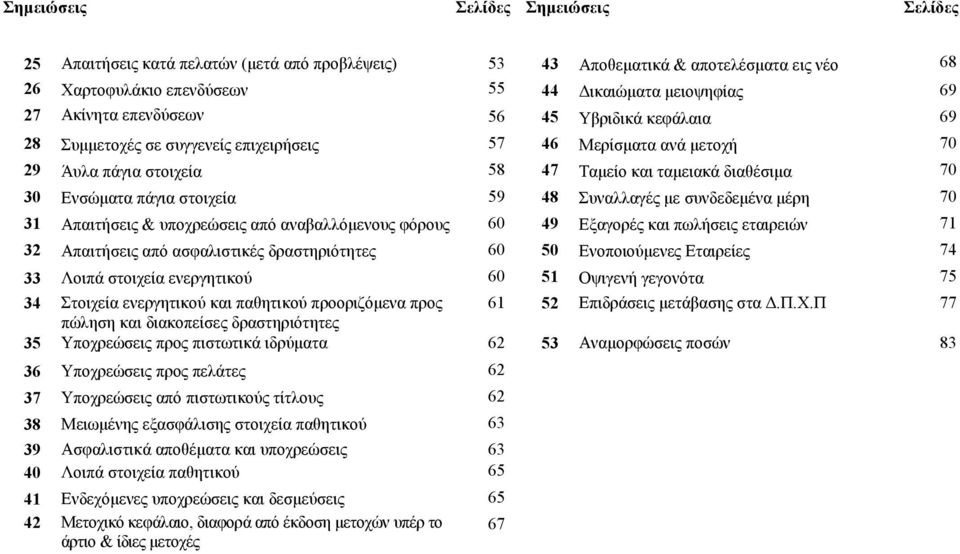 | Σημειώσεις | | Σελίδες |
|---|---|---|
| 25 | Απαιτήσεις κατά πελατών (μετά από προβλέψεις) | 53 |
| 26 | Χαρτοφυλάκιο επενδύσεων | 55 |
| 27 | Ακίνητα επενδύσεων | 56 |
| 28 | Συμμετοχές σε συγγενείς επιχειρήσεις | 57 |
| 29 | Άυλα πάγια στοιχεία | 58 |
| 30 | Ενσώματα πάγια στοιχεία | 59 |
| 31 | Απαιτήσεις & υποχρεώσεις από αναβαλλόμενους φόρους | 60 |
| 32 | Απαιτήσεις από ασφαλιστικές δραστηριότητες | 60 |
| 33 | Λοιπά στοιχεία ενεργητικού | 60 |
| 34 | Στοιχεία ενεργητικού και παθητικού προοριζόμενα προς πώληση και διακοπείσες δραστηριότητες | 61 |
| 35 | Υποχρεώσεις προς πιστωτικά ιδρύματα | 62 |
| 36 | Υποχρεώσεις προς πελάτες | 62 |
| 37 | Υποχρεώσεις από πιστωτικούς τίτλους | 62 |
| 38 | Μειωμένης εξασφάλισης στοιχεία παθητικού | 63 |
| 39 | Ασφαλιστικά αποθέματα και υποχρεώσεις | 63 |
| 40 | Λοιπά στοιχεία παθητικού | 65 |
| 41 | Ενδεχόμενες υποχρεώσεις και δεσμεύσεις | 65 |
| 42 | Μετοχικό κεφάλαιο, διαφορά από έκδοση μετοχών υπέρ το άρτιο & ίδιες μετοχές | 67 |

| Σημειώσεις | | Σελίδες |
|---|---|---|
| 43 | Αποθεματικά & αποτελέσματα εις νέο | 68 |
| 44 | Δικαιώματα μειοψηφίας | 69 |
| 45 | Υβριδικά κεφάλαια | 69 |
| 46 | Μερίσματα ανά μετοχή | 70 |
| 47 | Ταμείο και ταμειακά διαθέσιμα | 70 |
| 48 | Συναλλαγές με συνδεδεμένα μέρη | 70 |
| 49 | Εξαγορές και πωλήσεις εταιρειών | 71 |
| 50 | Ενοποιούμενες Εταιρείες | 74 |
| 51 | Οψιγενή γεγονότα | 75 |
| 52 | Επιδράσεις μετάβασης στα Δ.Π.Χ.Π | 77 |
| 53 | Αναμορφώσεις ποσών | 83 |